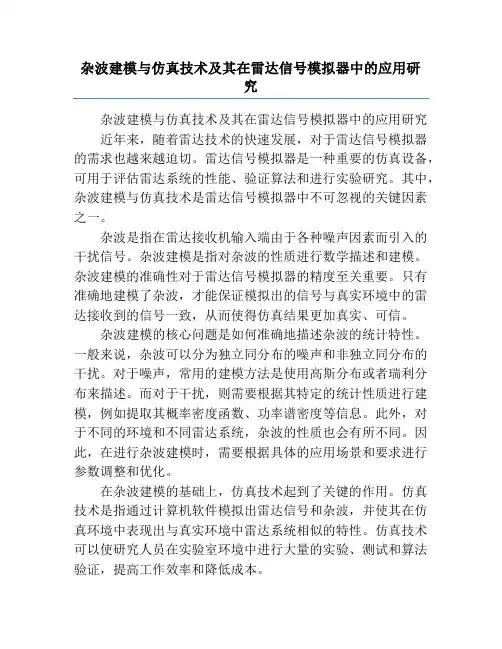 杂波建模与仿真技术及其在雷达信号模拟器中的应用研究

杂波建模与仿真技术及其在雷达信号模拟器中的应用研究

近年来，随着雷达技术的快速发展，对于雷达信号模拟器的需求也越来越迫切。雷达信号模拟器是一种重要的仿真设备，可用于评估雷达系统的性能、验证算法和进行实验研究。其中，杂波建模与仿真技术是雷达信号模拟器中不可忽视的关键因素之一。

杂波是指在雷达接收机输入端由于各种噪声因素而引入的干扰信号。杂波建模是指对杂波的性质进行数学描述和建模。杂波建模的准确性对于雷达信号模拟器的精度至关重要。只有准确地建模了杂波，才能保证模拟出的信号与真实环境中的雷达接收到的信号一致，从而使得仿真结果更加真实、可信。

杂波建模的核心问题是如何准确地描述杂波的统计特性。一般来说，杂波可以分为独立同分布的噪声和非独立同分布的干扰。对于噪声，常用的建模方法是使用高斯分布或者瑞利分布来描述。而对于干扰，则需要根据其特定的统计性质进行建模，例如提取其概率密度函数、功率谱密度等信息。此外，对于不同的环境和不同雷达系统，杂波的性质也会有所不同。因此，在进行杂波建模时，需要根据具体的应用场景和要求进行参数调整和优化。

在杂波建模的基础上，仿真技术起到了关键的作用。仿真技术是指通过计算机软件模拟出雷达信号和杂波，并使其在仿真环境中表现出与真实环境中雷达系统相似的特性。仿真技术可以使研究人员在实验室环境中进行大量的实验、测试和算法验证，提高工作效率和降低成本。